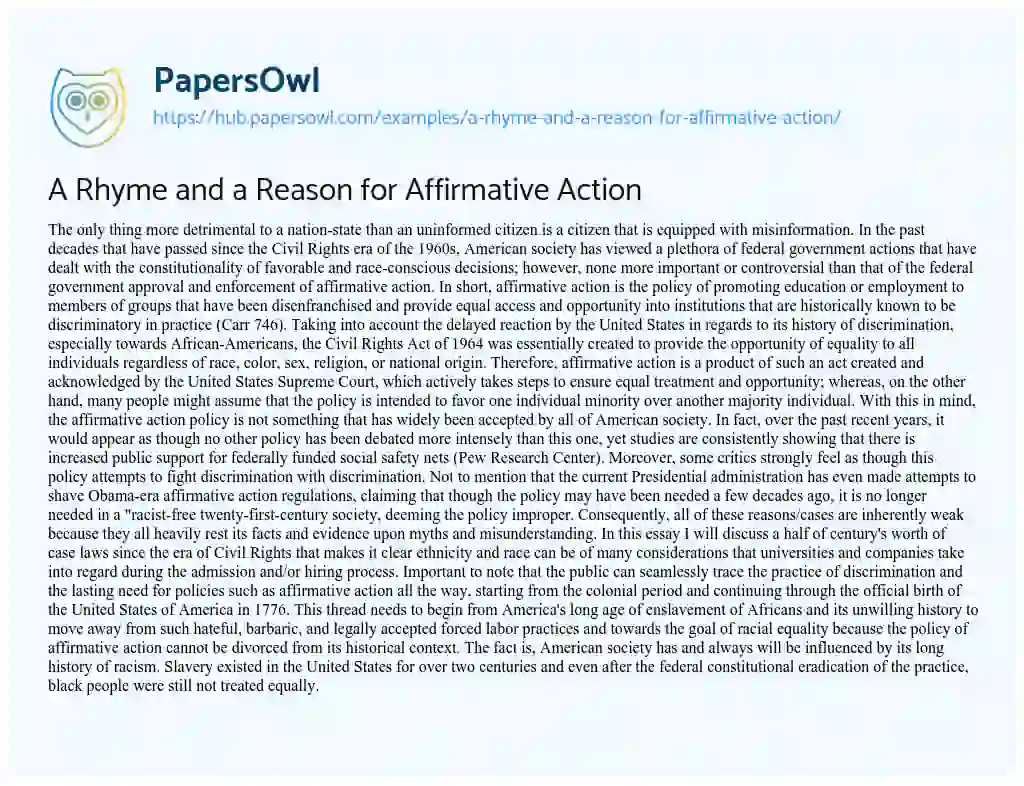 PapersOwl

https://hub.papersowl.com/examples/a-rhyme-and-a-reason-for-affirmative-action/

A Rhyme and a Reason for Affirmative Action

The only thing more detrimental to a nation-state than an uninformed citizen is a citizen that is equipped with misinformation. In the past decades that have passed since the Civil Rights era of the 1960s, American society has viewed a plethora of federal government actions that have dealt with the constitutionality of favorable and race-conscious decisions; however, none more important or controversial than that of the federal government approval and enforcement of affirmative action. In short, affirmative action is the policy of promoting education or employment to members of groups that have been disenfranchised and provide equal access and opportunity into institutions that are historically known to be discriminatory in practice (Carr 746). Taking into account the delayed reaction by the United States in regards to its history of discrimination, especially towards African-Americans, the Civil Rights Act of 1964 was essentially created to provide the opportunity of equality to all individuals regardless of race, color, sex, religion, or national origin. Therefore, affirmative action is a product of such an act created and acknowledged by the United States Supreme Court, which actively takes steps to ensure equal treatment and opportunity; whereas, on the other hand, many people might assume that the policy is intended to favor one individual minority over another majority individual. With this in mind, the affirmative action policy is not something that has widely been accepted by all of American society. In fact, over the past recent years, it would appear as though no other policy has been debated more intensely than this one, yet studies are consistently showing that there is increased public support for federally funded social safety nets (Pew Research Center). Moreover, some critics strongly feel as though this policy attempts to fight discrimination with discrimination. Not to mention that the current Presidential administration has even made attempts to shave Obama-era affirmative action regulations, claiming that though the policy may have been needed a few decades ago, it is no longer needed in a "racist-free twenty-first-century society, deeming the policy improper. Consequently, all of these reasons/cases are inherently weak because they all heavily rest its facts and evidence upon myths and misunderstanding. In this essay I will discuss a half of century's worth of case laws since the era of Civil Rights that makes it clear ethnicity and race can be of many considerations that universities and companies take into regard during the admission and/or hiring process. Important to note that the public can seamlessly trace the practice of discrimination and the lasting need for policies such as affirmative action all the way, starting from the colonial period and continuing through the official birth of the United States of America in 1776. This thread needs to begin from America's long age of enslavement of Africans and its unwilling history to move away from such hateful, barbaric, and legally accepted forced labor practices and towards the goal of racial equality because the policy of affirmative action cannot be divorced from its historical context. The fact is, American society has and always will be influenced by its long history of racism. Slavery existed in the United States for over two centuries and even after the federal constitutional eradication of the practice, black people were still not treated equally.